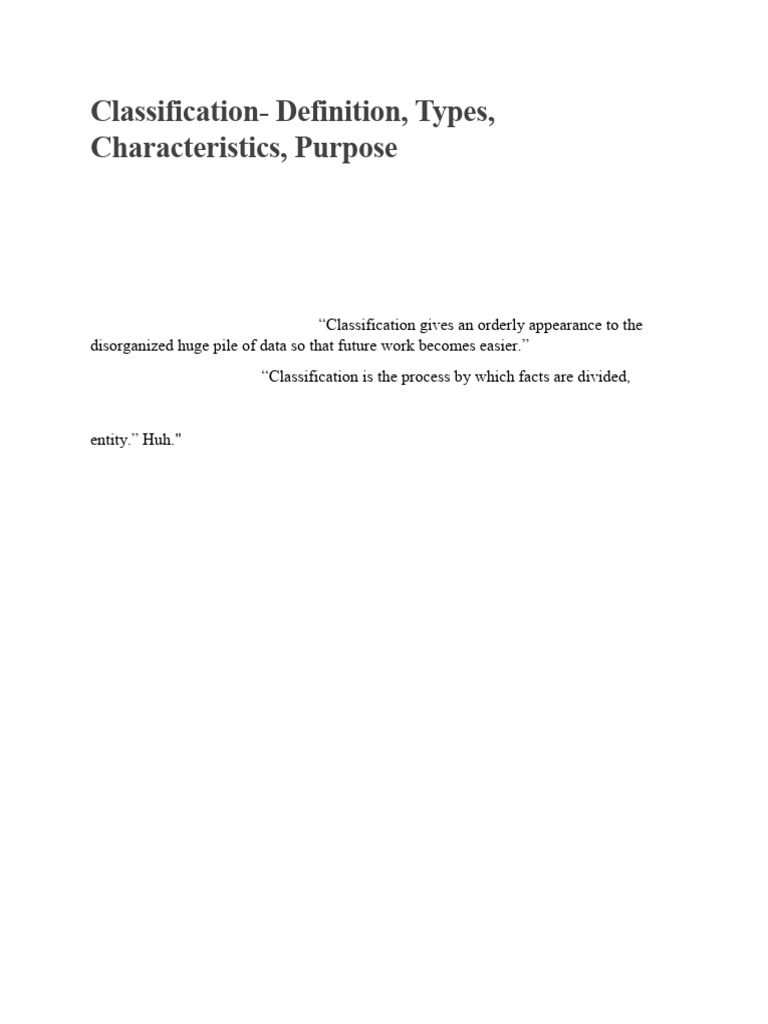 Classification- Definition, Types, Characteristics, Purpose

"Classification gives an orderly appearance to the disorganized huge pile of data so that future work becomes easier."

"Classification is the process by which facts are divided,

entity." Huh."